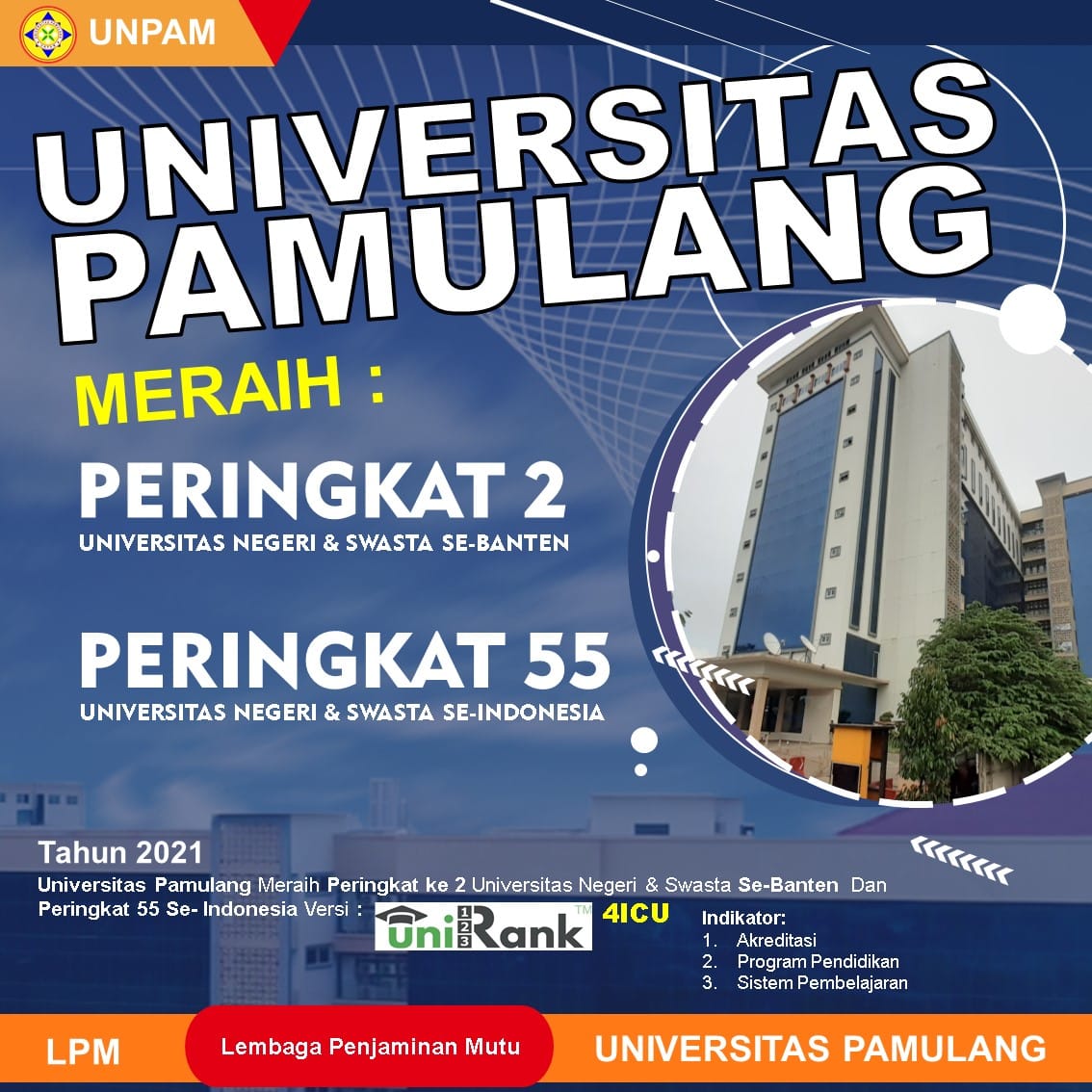 UNPAM

UNIVERSITAS PAMULANG

MERAIH :

PERINGKAT 2
UNIVERSITAS NEGERI & SWASTA SE-BANTEN

PERINGKAT 55
UNIVERSITAS NEGERI & SWASTA SE-INDONESIA

Tahun 2021
Universitas Pamulang Meraih Peringkat ke 2 Universitas Negeri & Swasta Se-Banten Dan Peringkat 55 Se- Indonesia Versi : uniRank™ 4ICU

Indikator:
1. Akreditasi
2. Program Pendidikan
3. Sistem Pembelajaran

LPM
Lembaga Penjaminan Mutu
UNIVERSITAS PAMULANG